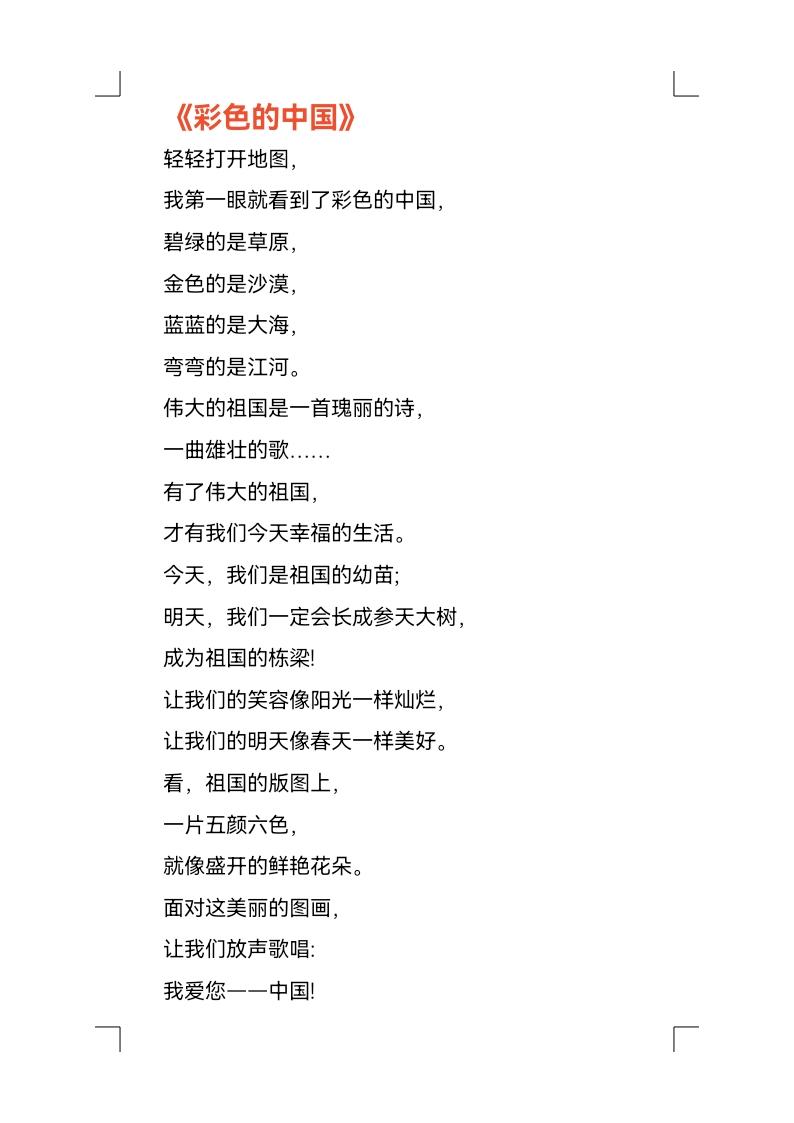 《彩色的中国》

轻轻打开地图，

我第一眼就看到了彩色的中国，

碧绿的是草原，

金色的是沙漠，

蓝蓝的是大海，

弯弯的是江河。

伟大的祖国是一首瑰丽的诗，

一曲雄壮的歌……

有了伟大的祖国，

才有我们今天幸福的生活。

今天，我们是祖国的幼苗；

明天，我们一定会长成参天大树，

成为祖国的栋梁！

让我们的笑容像阳光一样灿烂，

让我们的明天像春天一样美好。

看，祖国的版图上，

一片五颜六色，

就像盛开的鲜艳花朵。

面对这美丽的图画，

让我们放声歌唱：

我爱您——中国！